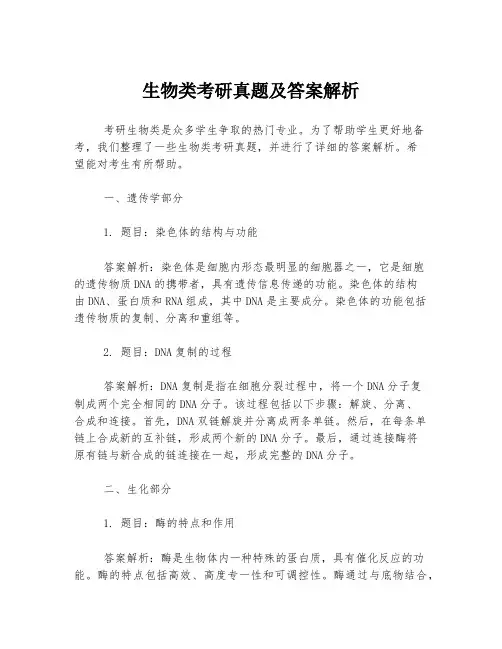 生物类考研真题及答案解析

考研生物类是众多学生争取的热门专业。为了帮助学生更好地备考，我们整理了一些生物类考研真题，并进行了详细的答案解析。希望能对考生有所帮助。

一、遗传学部分

1. 题目：染色体的结构与功能

答案解析：染色体是细胞内形态最明显的细胞器之一，它是细胞的遗传物质DNA的携带者，具有遗传信息传递的功能。染色体的结构由DNA、蛋白质和RNA组成，其中DNA是主要成分。染色体的功能包括遗传物质的复制、分离和重组等。

2. 题目：DNA复制的过程

答案解析：DNA复制是指在细胞分裂过程中，将一个DNA分子复制成两个完全相同的DNA分子。该过程包括以下步骤：解旋、分离、合成和连接。首先，DNA双链解旋并分离成两条单链。然后，在每条单链上合成新的互补链，形成两个新的DNA分子。最后，通过连接酶将原有链与新合成的链连接在一起，形成完整的DNA分子。

二、生化部分

1. 题目：酶的特点和作用

答案解析：酶是生物体内一种特殊的蛋白质，具有催化反应的功能。酶的特点包括高效、高度专一性和可调控性。酶通过与底物结合，